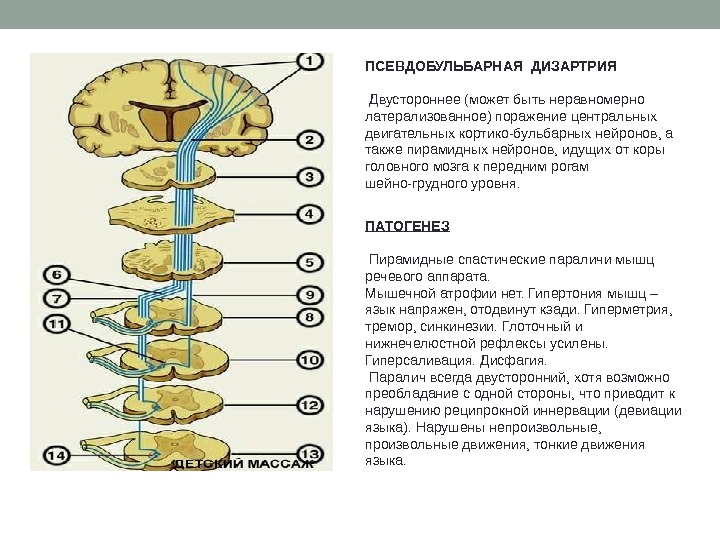 1

2

3

4

5

6

7

9

8

11

10

12

14

13

ДЕТСКИЙ МАССАЖ

ПСЕВДОБУЛЬБАРНАЯ ДИЗАРТРИЯ

Двустороннее (может быть неравномерно латерализованное) поражение центральных двигательных кортико-бульбарных нейронов, а также пирамидных нейронов, идущих от коры головного мозга к передним рогам шейно-грудного уровня.

ПАТОГЕНЕЗ

Пирамидные спастические параличи мышц речевого аппарата.
Мышечной атрофии нет. Гипертония мышц – язык напряжен, отодвинут кзади. Гиперметрия, тремор, синкинезии. Глоточный и нижнечелюстной рефлексы усилены. Гиперсаливация. Дисфагия.
Паралич всегда двусторонний, хотя возможно преобладание с одной стороны, что приводит к нарушению реципрокной иннервации (девиации языка). Нарушены непроизвольные, произвольные движения, тонкие движения языка.